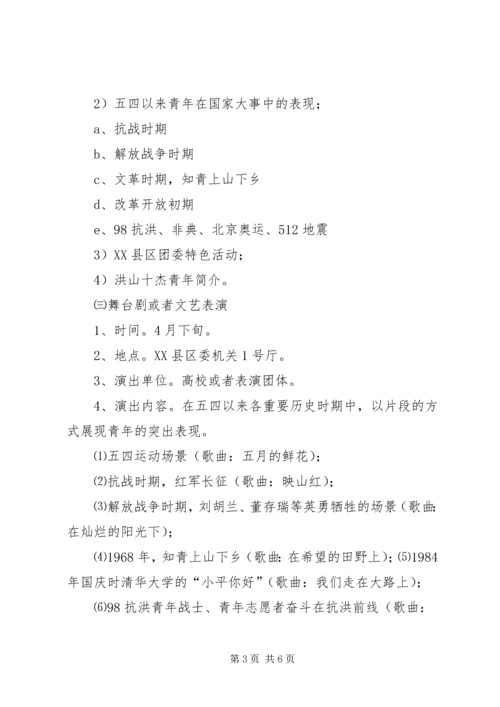 2）五四以来青年在国家大事中的表现；

a、抗战时期

b、解放战争时期

c、文革时期，知青上山下乡

d、改革开放初期

e、98抗洪、非典、北京奥运、512地震

3）XX县区团委特色活动；

4）洪山十杰青年简介。

㈢舞台剧或者文艺表演

1、时间。4月下旬。

2、地点。XX县区委机关1号厅。

3、演出单位。高校或者表演团体。

4、演出内容。在五四以来各重要历史时期中，以片段的方式展现青年的突出表现。

⑴五四运动场景（歌曲：五月的鲜花）；

⑵抗战时期，红军长征（歌曲：映山红）；

⑶解放战争时期，刘胡兰、董存瑞等英勇牺牲的场景（歌曲：在灿烂的阳光下）；

⑷1968年，知青上山下乡（歌曲：在希望的田野上）；⑸1984年国庆时清华大学的“小平你好”（歌曲：我们走在大路上）；

⑹98抗洪青年战士、青年志愿者奋斗在抗洪前线（歌曲：

第3页 共6页